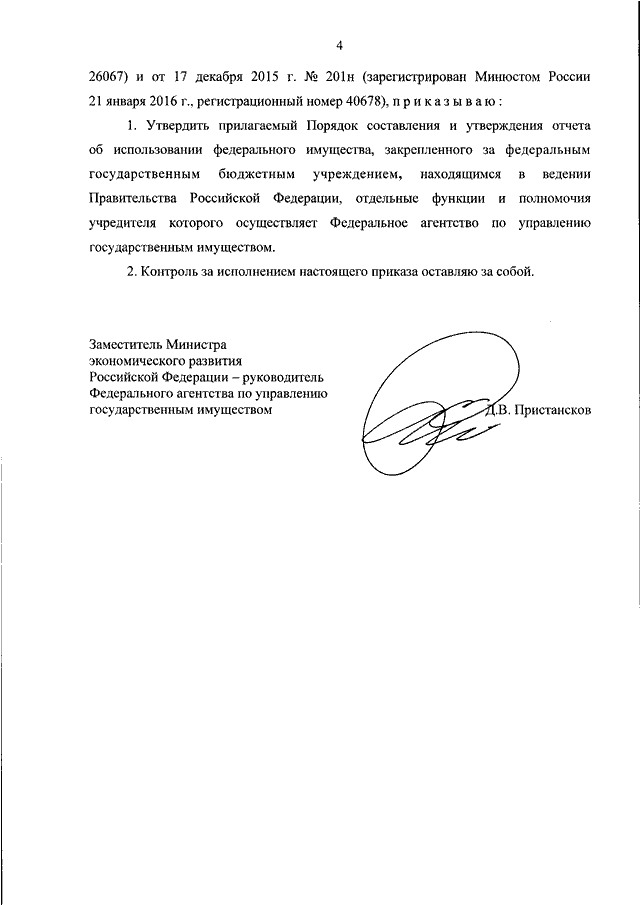 4

26067) и от 17 декабря 2015 г. № 201н (зарегистрирован Минюстом России 21 января 2016 г., регистрационный номер 40678), п р и к а з ы в а ю :

1. Утвердить прилагаемый Порядок составления и утверждения отчета об использовании федерального имущества, закрепленного за федеральным государственным бюджетным учреждением, находящимся в ведении Правительства Российской Федерации, отдельные функции и полномочия учредителя которого осуществляет Федеральное агентство по управлению государственным имуществом.

2. Контроль за исполнением настоящего приказа оставляю за собой.

Заместитель Министра экономического развития Российской Федерации – руководитель Федерального агентства по управлению государственным имуществом

Д.В. Пристансков